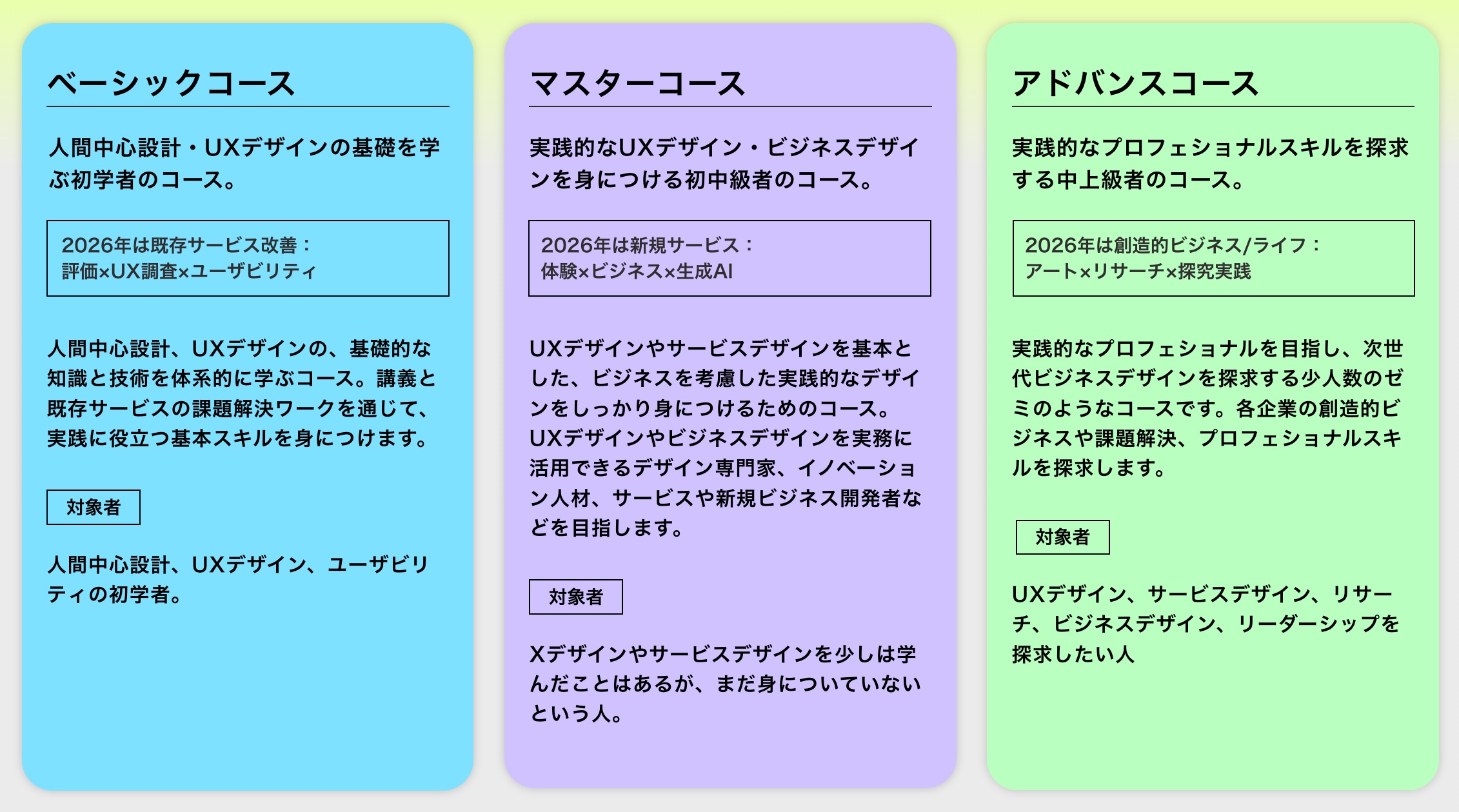 ベーシックコース

人間中心設計・UXデザインの基礎を学ぶ初学者のコース。

2026年は既存サービス改善：
評価×UX調査×ユーザビリティ

人間中心設計、UXデザインの、基礎的な知識と技術を体系的に学ぶコース。講義と既存サービスの課題解決ワークを通じて、実践に役立つ基本スキルを身につけます。

対象者

人間中心設計、UXデザイン、ユーザビリティの初学者。

マスターコース

実践的なUXデザイン・ビジネスデザインを身につける初中級者のコース。

2026年は新規サービス：
体験×ビジネス×生成AI

UXデザインやサービスデザインを基本とした、ビジネスを考慮した実践的なデザインをしっかり身につけるためのコース。UXデザインやビジネスデザインを実務に活用できるデザイン専門家、イノベーション人材、サービスや新規ビジネス開発者などを目指します。

対象者

Xデザインやサービスデザインを少しは学んだことはあるが、まだ身についていないという人。

アドバンスコース

実践的なプロフェショナルスキルを探求する中上級者のコース。

2026年は創造的ビジネス/ライフ：
アート×リサーチ×探究実践

実践的なプロフェショナルを目指し、次世代ビジネスデザインを探求する少人数のゼミのようなコースです。各企業の創造的ビジネスや課題解決、プロフェショナルスキルを探求します。

対象者

UXデザイン、サービスデザイン、リサーチ、ビジネスデザイン、リーダーシップを探求したい人